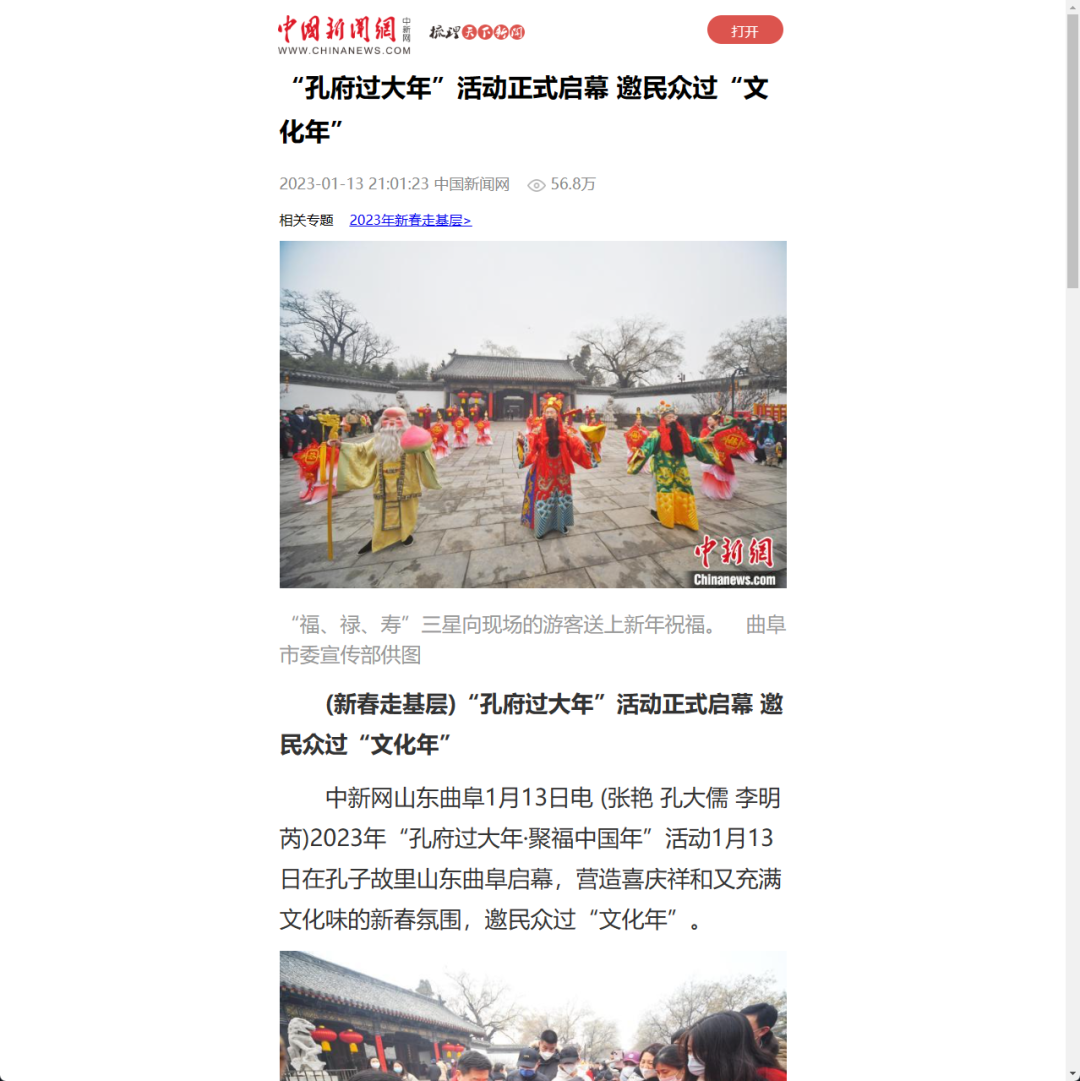 中国新闻网 中新网
WWW.CHINANEWS.COM
梳理天下新闻

打开

“孔府过大年”活动正式启幕 邀民众过“文化年”

2023-01-13 21:01:23 中国新闻网 56.8万

相关专题 2023年新春走基层>

中新网
Chinanews.com

“福、禄、寿”三星向现场的游客送上新年祝福。 曲阜市委宣传部供图

（新春走基层）“孔府过大年”活动正式启幕 邀民众过“文化年”

中新网山东曲阜1月13日电 (张艳 孔大儒 李明芮)2023年“孔府过大年·聚福中国年”活动1月13日在孔子故里山东曲阜启幕，营造喜庆祥和又充满文化味的新春氛围，邀民众过“文化年”。